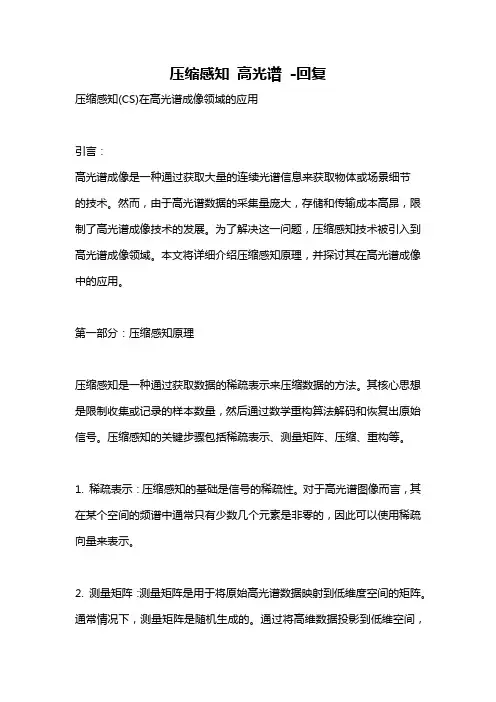 压缩感知 高光谱 -回复

压缩感知(CS)在高光谱成像领域的应用

引言：

高光谱成像是一种通过获取大量的连续光谱信息来获取物体或场景细节的技术。然而，由于高光谱数据的采集量庞大，存储和传输成本高昂，限制了高光谱成像技术的发展。为了解决这一问题，压缩感知技术被引入到高光谱成像领域。本文将详细介绍压缩感知原理，并探讨其在高光谱成像中的应用。

第一部分：压缩感知原理

压缩感知是一种通过获取数据的稀疏表示来压缩数据的方法。其核心思想是限制收集或记录的样本数量，然后通过数学重构算法解码和恢复出原始信号。压缩感知的关键步骤包括稀疏表示、测量矩阵、压缩、重构等。

1. 稀疏表示：压缩感知的基础是信号的稀疏性。对于高光谱图像而言，其在某个空间的频谱中通常只有少数几个元素是非零的，因此可以使用稀疏向量来表示。

2. 测量矩阵：测量矩阵是用于将原始高光谱数据映射到低维度空间的矩阵。通常情况下，测量矩阵是随机生成的。通过将高维数据投影到低维空间，